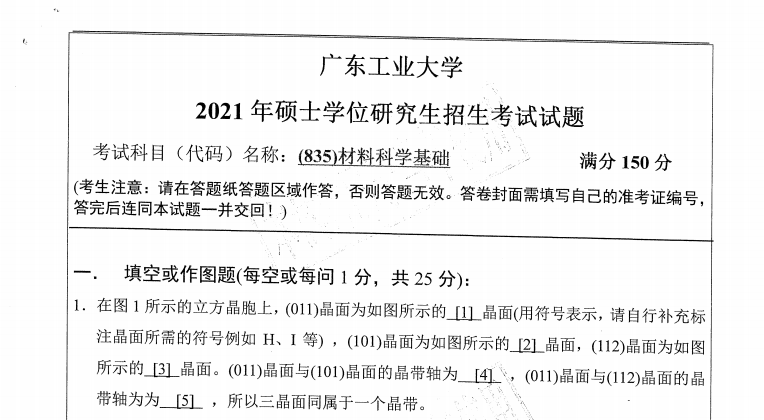 广东工业大学

2021年硕士学位研究生招生考试试题

考试科目（代码）名称：(835)材料科学基础 满分150分

(考生注意：请在答题纸答题区域作答，否则答题无效。答卷封面需填写自己的准考证编号，答完后连同本试题一并交回！)

一. 填空或作图题(每空或每问1分，共25分):

1. 在图1所示的立方晶胞上，(011)晶面为如图所示的[1]晶面(用符号表示，请自行补充标注晶面所需的符号例如H、I等)，(101)晶面为如图所示的[2]晶面，(112)晶面为如图所示的[3]晶面。(011)晶面与(101)晶面的晶带轴为[4]，(011)晶面与(112)晶面的晶带轴为为[5]，所以三晶面同属于一个晶带。